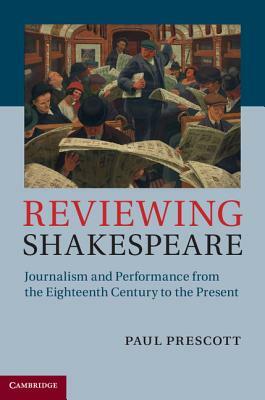 REVIEWING
SHAKESPEARE

Journalism and Performance from the Eighteenth Century to the Present

PAUL PRESCOTT

CAMBRIDGE